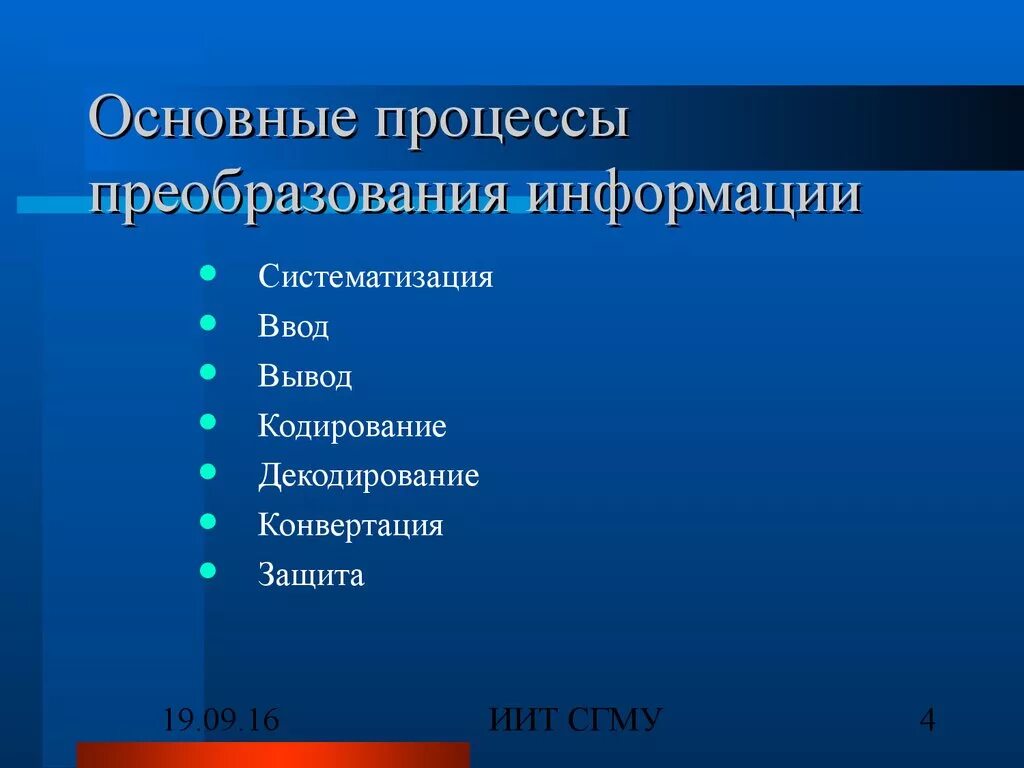 Основные процессы преобразования информации

- Систематизация
- Ввод
- Вывод
- Кодирование
- Декодирование
- Конвертация
- Защита

19.09.16

ИИТ СГМУ

4